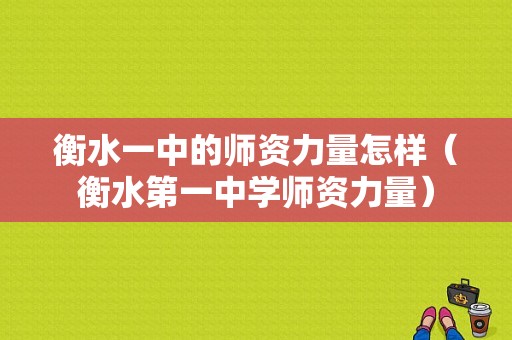 衡水一中的师资力量怎样（衡水第一中学师资力量）